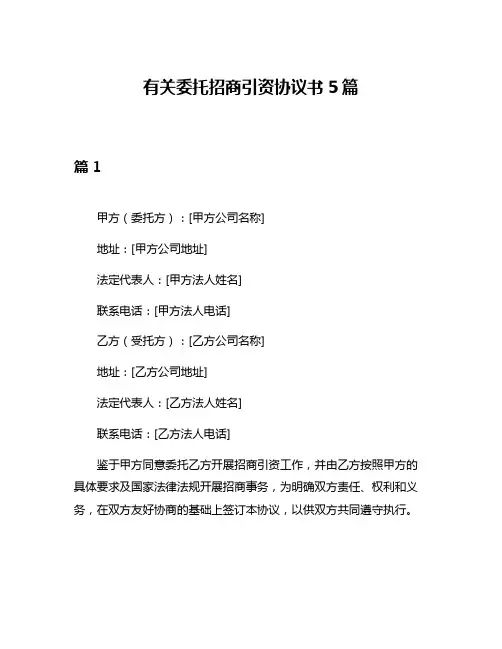 有关委托招商引资协议书 5 篇

篇 1

甲方（委托方）：[甲方公司名称]

地址：[甲方公司地址]

法定代表人：[甲方法人姓名]

联系电话：[甲方法人电话]

乙方（受托方）：[乙方公司名称]

地址：[乙方公司地址]

法定代表人：[乙方法人姓名]

联系电话：[乙方法人电话]

鉴于甲方同意委托乙方开展招商引资工作，并由乙方按照甲方的具体要求及国家法律法规开展招商事务，为明确双方责任、权利和义务，在双方友好协商的基础上签订本协议，以供双方共同遵守执行。